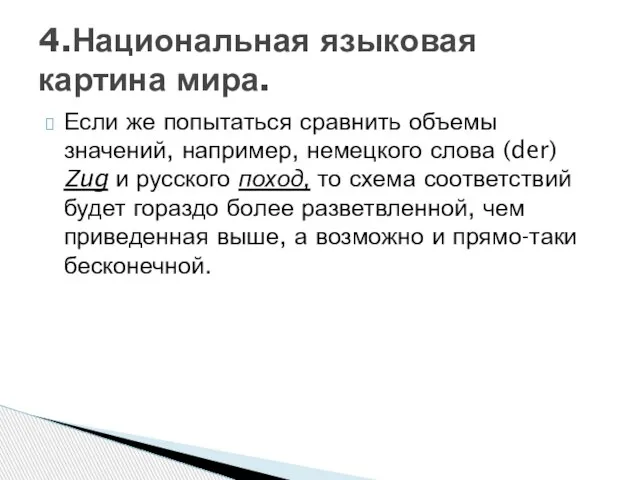 4.Национальная языковая картина мира.

Если же попытаться сравнить объемы значений, например, немецкого слова (der) Zug и русского поход, то схема соответствий будет гораздо более разветвленной, чем приведенная выше, а возможно и прямо-таки бесконечной.